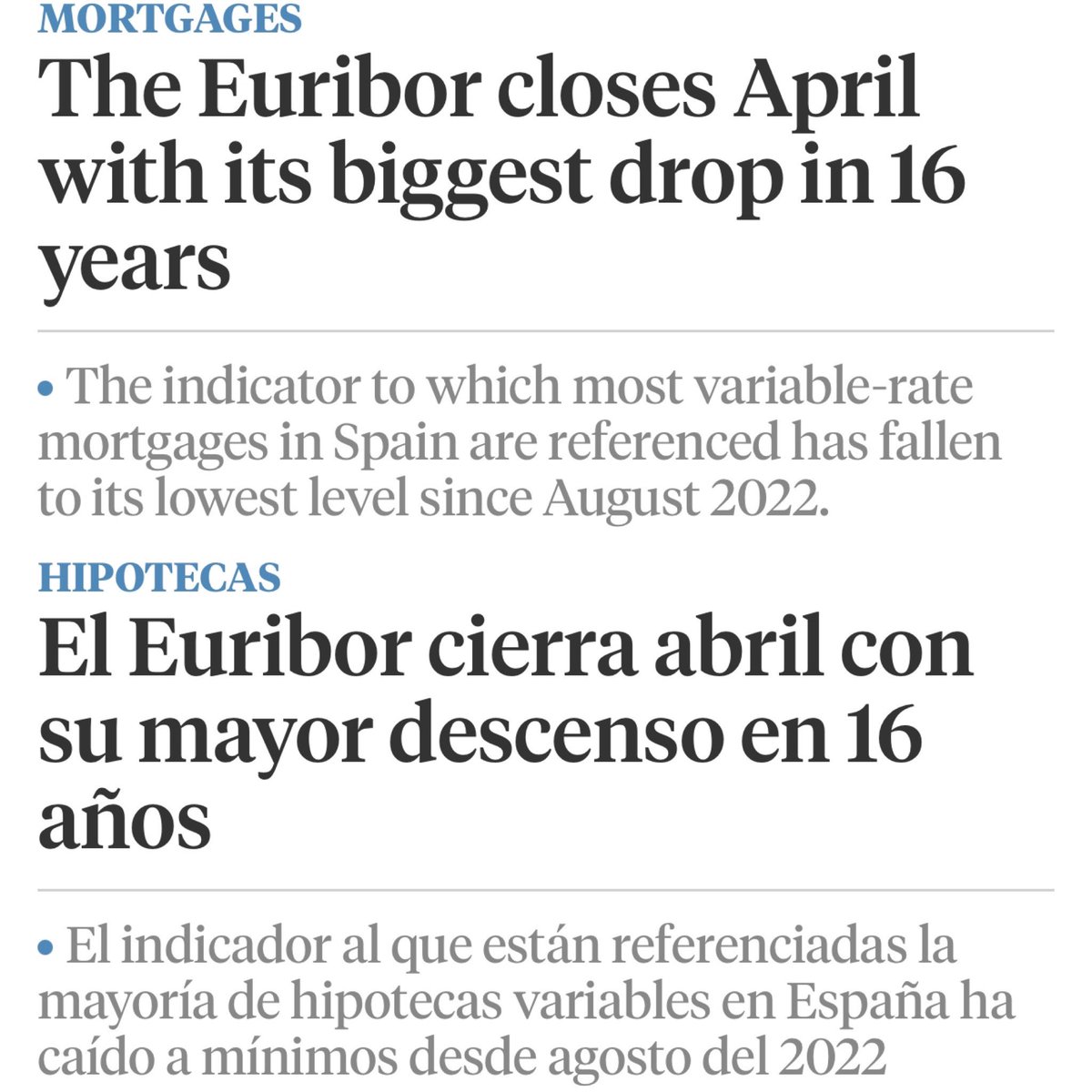 MORTGAGES

The Euribor closes April with its biggest drop in 16 years

• The indicator to which most variable-rate mortgages in Spain are referenced has fallen to its lowest level since August 2022.

HIPOTECAS

El Euribor cierra abril con su mayor descenso en 16 años

• El indicador al que están referenciadas la mayoría de hipotecas variables en España ha caído a mínimos desde agosto del 2022